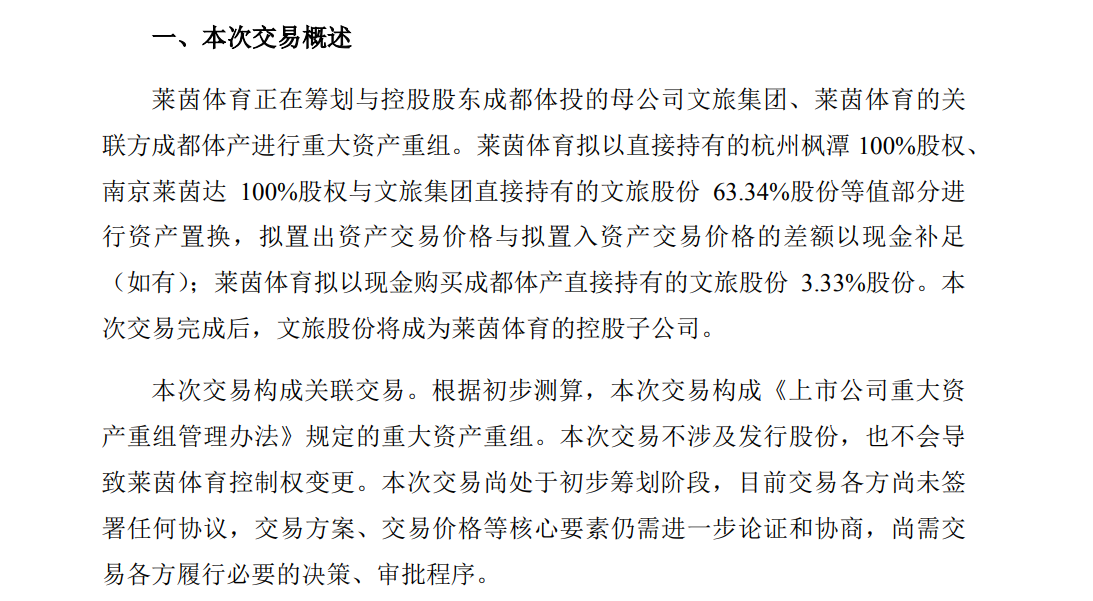 一、本次交易概述

莱茵体育正在筹划与控股股东成都体投的母公司文旅集团、莱茵体育的关联方成都体产进行重大资产重组。莱茵体育拟以直接持有的杭州枫潭 100%股权、南京莱茵达 100%股权与文旅集团直接持有的文旅股份 63.34%股份等值部分进行资产置换，拟置出资产交易价格与拟置入资产交易价格的差额以现金补足（如有）；莱茵体育拟以现金购买成都体产直接持有的文旅股份 3.33%股份。本次交易完成后，文旅股份将成为莱茵体育的控股子公司。

本次交易构成关联交易。根据初步测算，本次交易构成《上市公司重大资产重组管理办法》规定的重大资产重组。本次交易不涉及发行股份，也不会导致莱茵体育控制权变更。本次交易尚处于初步筹划阶段，目前交易各方尚未签署任何协议，交易方案、交易价格等核心要素仍需进一步论证和协商，尚需交易各方履行必要的决策、审批程序。